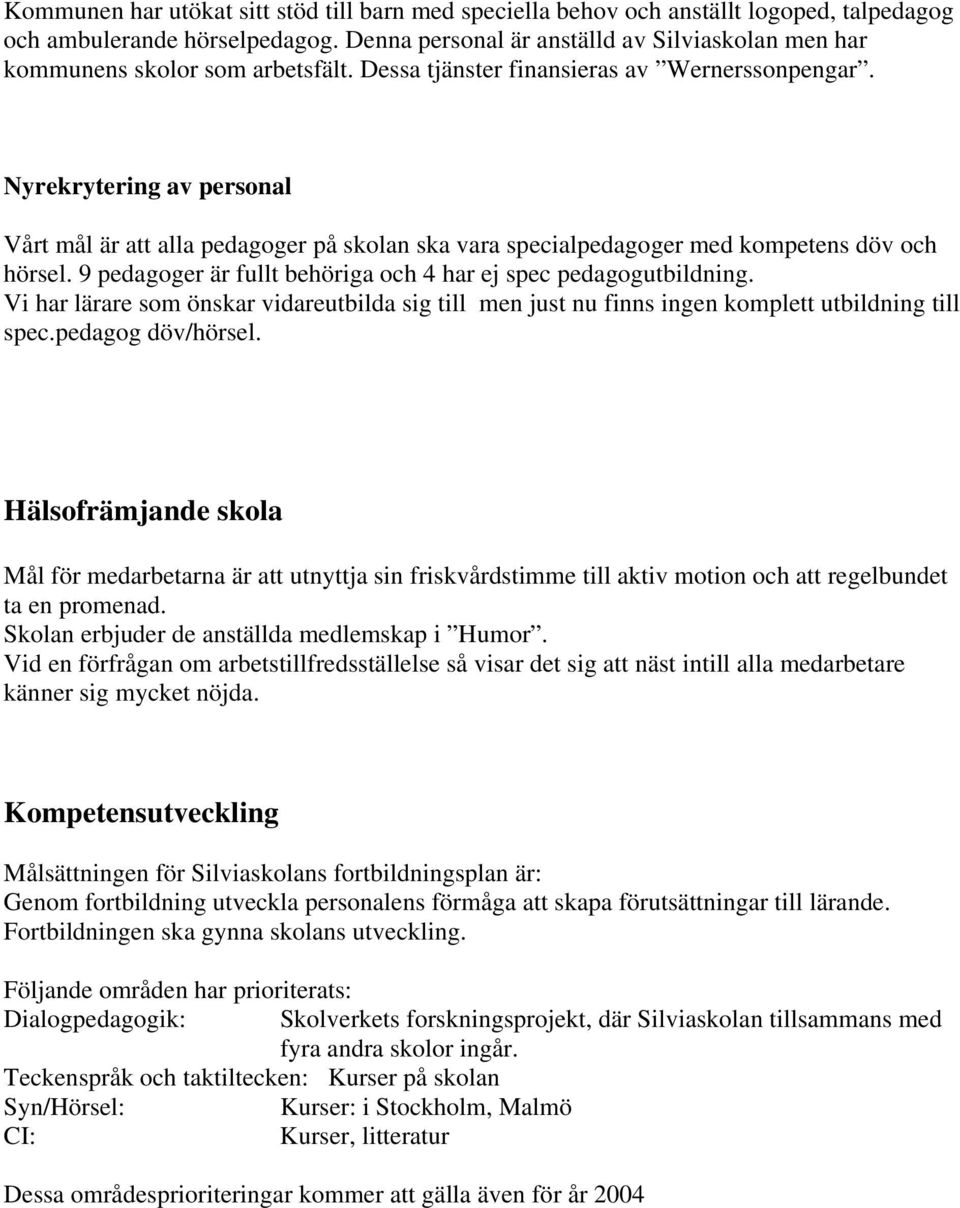 Kommunen har utökat sitt stöd till barn med speciella behov och anställt logoped, talpedagog och ambulerande hörselpedagog. Denna personal är anställd av Silviaskolan men har kommunens skolor som arbetsfält. Dessa tjänster finansieras av ”Wernerssonpengar”.

Nyrekrytering av personal

Vårt mål är att alla pedagoger på skolan ska vara specialpedagoger med kompetens döv och hörsel. 9 pedagoger är fullt behöriga och 4 har ej spec pedagogutbildning.
Vi har lärare som önskar vidareutbilda sig till men just nu finns ingen komplett utbildning till spec.pedagog döv/hörsel.

Hälsofrämjande skola

Mål för medarbetarna är att utnyttja sin friskvårdstimme till aktiv motion och att regelbundet ta en promenad.
Skolan erbjuder de anställda medlemskap i ”Humor”.
Vid en förfrågan om arbetstillfredsställelse så visar det sig att näst intill alla medarbetare känner sig mycket nöjda.

Kompetensutveckling

Målsättningen för Silviaskolans fortbildningsplan är:
Genom fortbildning utveckla personalens förmåga att skapa förutsättningar till lärande.
Fortbildningen ska gynna skolans utveckling.

Följande områden har prioriterats:
Dialogpedagogik: Skolverkets forskningsprojekt, där Silviaskolan tillsammans med fyra andra skolor ingår.
Teckenspråk och taktiltecken: Kurser på skolan
Syn/Hörsel: Kurser: i Stockholm, Malmö
CI: Kurser, litteratur

Dessa områdesprioriteringar kommer att gälla även för år 2004